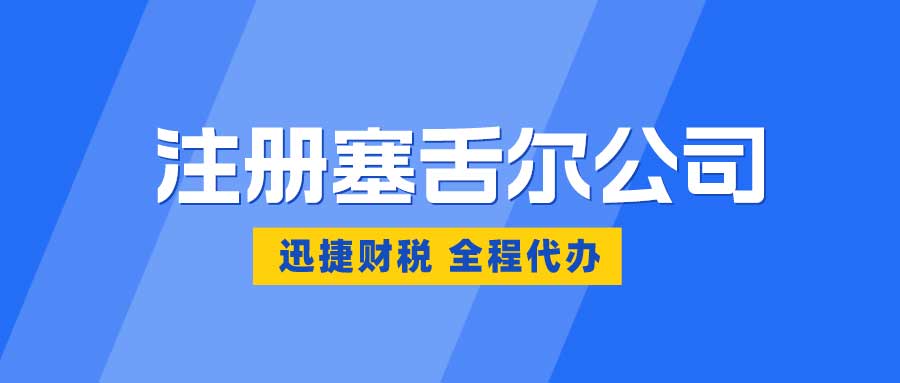 注册塞舌尔公司

迅捷财税 全程代办